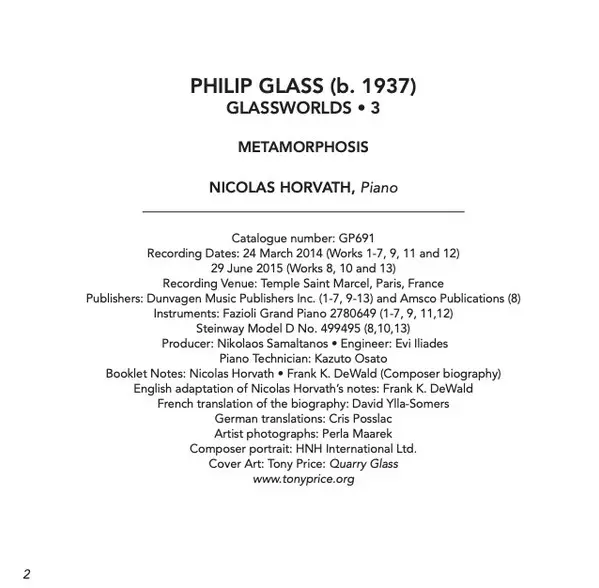 PHILIP GLASS (b. 1937)
GLASSWORLDS • 3

METAMORPHOSIS

NICOLAS HORVATH, Piano

Catalogue number: GP691
Recording Dates: 24 March 2014 (Works 1-7, 9, 11 and 12)
29 June 2015 (Works 8, 10 and 13)
Recording Venue: Temple Saint Marcel, Paris, France
Publishers: Dunvagen Music Publishers Inc. (1-7, 9-13) and Amsco Publications (8)
Instruments: Fazioli Grand Piano 2780649 (1-7, 9, 11,12)
Steinway Model D No. 499495 (8,10,13)
Producer: Nikolaos Samaltanos • Engineer: Evi Iliades
Piano Technician: Kazuto Osato
Booklet Notes: Nicolas Horvath • Frank K. DeWald (Composer biography)
English adaptation of Nicolas Horvath's notes: Frank K. DeWald
French translation of the biography: David Ylla-Somers
German translations: Cris Posslac
Artist photographs: Perla Maarek
Composer portrait: HNH International Ltd.
Cover Art: Tony Price: Quarry Glass
www.tonyprice.org

2